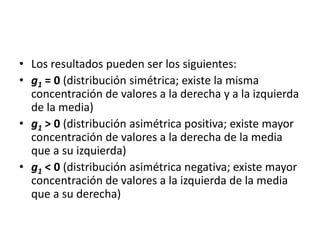 • Los resultados pueden ser los siguientes:
• $g_1 = 0$ (distribución simétrica; existe la misma concentración de valores a la derecha y a la izquierda de la media)
• $g_1 > 0$ (distribución asimétrica positiva; existe mayor concentración de valores a la derecha de la media que a su izquierda)
• $g_1 < 0$ (distribución asimétrica negativa; existe mayor concentración de valores a la izquierda de la media que a su derecha)